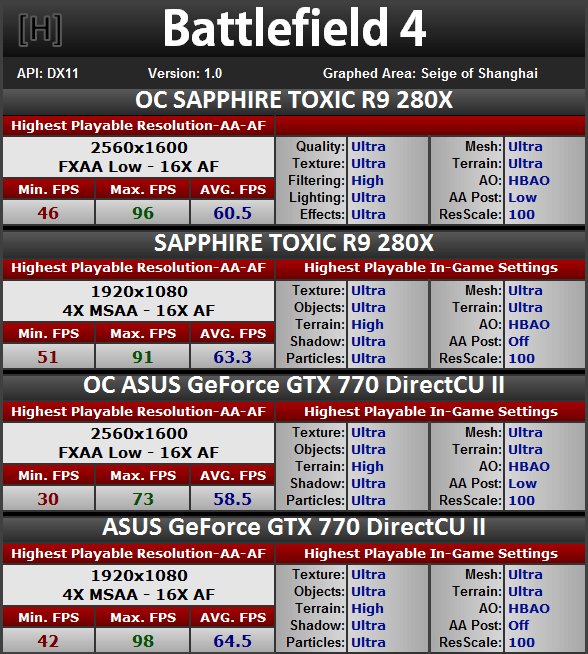 [H] Battlefield 4

API: DX11 Version: 1.0 Graphed Area: Seige of Shanghai

OC SAPPHIRE TOXIC R9 280X

Highest Playable Resolution-AA-AF

2560x1600
FXAA Low - 16X AF

| Min. FPS | Max. FPS | AVG. FPS |
|---|---|---|
| 46 | 96 | 60.5 |

Quality: Ultra
Texture: Ultra
Filtering: High
Lighting: Ultra
Effects: Ultra

Mesh: Ultra
Terrain: Ultra
AO: HBAO
AA Post: Low
ResScale: 100

SAPPHIRE TOXIC R9 280X

Highest Playable Resolution-AA-AF

Highest Playable In-Game Settings

1920x1080
4X MSAA - 16X AF

| Min. FPS | Max. FPS | AVG. FPS |
|---|---|---|
| 51 | 91 | 63.3 |

Texture: Ultra
Objects: Ultra
Terrain: High
Shadow: Ultra
Particles: Ultra

Mesh: Ultra
Terrain: Ultra
AO: HBAO
AA Post: Off
ResScale: 100

OC ASUS GeForce GTX 770 DirectCU II

Highest Playable Resolution-AA-AF

Highest Playable In-Game Settings

2560x1600
FXAA Low - 16X AF

| Min. FPS | Max. FPS | AVG. FPS |
|---|---|---|
| 30 | 73 | 58.5 |

Texture: Ultra
Objects: Ultra
Terrain: High
Shadow: Ultra
Particles: Ultra

Mesh: Ultra
Terrain: Ultra
AO: HBAO
AA Post: Low
ResScale: 100

ASUS GeForce GTX 770 DirectCU II

Highest Playable Resolution-AA-AF

Highest Playable In-Game Settings

1920x1080
4X MSAA - 16X AF

| Min. FPS | Max. FPS | AVG. FPS |
|---|---|---|
| 42 | 98 | 64.5 |

Texture: Ultra
Objects: Ultra
Terrain: High
Shadow: Ultra
Particles: Ultra

Mesh: Ultra
Terrain: Ultra
AO: HBAO
AA Post: Off
ResScale: 100